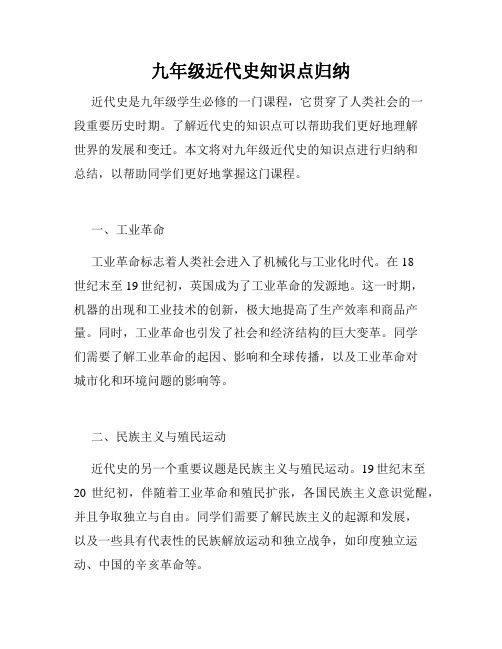 九年级近代史知识点归纳

近代史是九年级学生必修的一门课程，它贯穿了人类社会的一段重要历史时期。了解近代史的知识点可以帮助我们更好地理解世界的发展和变迁。本文将对九年级近代史的知识点进行归纳和总结，以帮助同学们更好地掌握这门课程。

一、工业革命

工业革命标志着人类社会进入了机械化与工业化时代。在 18 世纪末至 19 世纪初，英国成为了工业革命的发源地。这一时期，机器的出现和工业技术的创新，极大地提高了生产效率和商品产量。同时，工业革命也引发了社会和经济结构的巨大变革。同学们需要了解工业革命的起因、影响和全球传播，以及工业革命对城市化和环境问题的影响等。

二、民族主义与殖民运动

近代史的另一个重要议题是民族主义与殖民运动。19 世纪末至 20 世纪初，伴随着工业革命和殖民扩张，各国民族主义意识觉醒，并且争取独立与自由。同学们需要了解民族主义的起源和发展，以及一些具有代表性的民族解放运动和独立战争，如印度独立运动、中国的辛亥革命等。